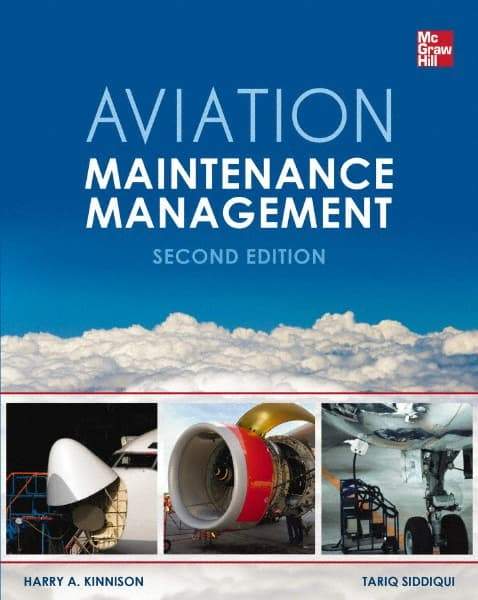 Mc Graw Hill

AVIATION
MAINTENANCE
MANAGEMENT
SECOND EDITION

HARRY A. KINNISON

TARIQ SIDDIQUI